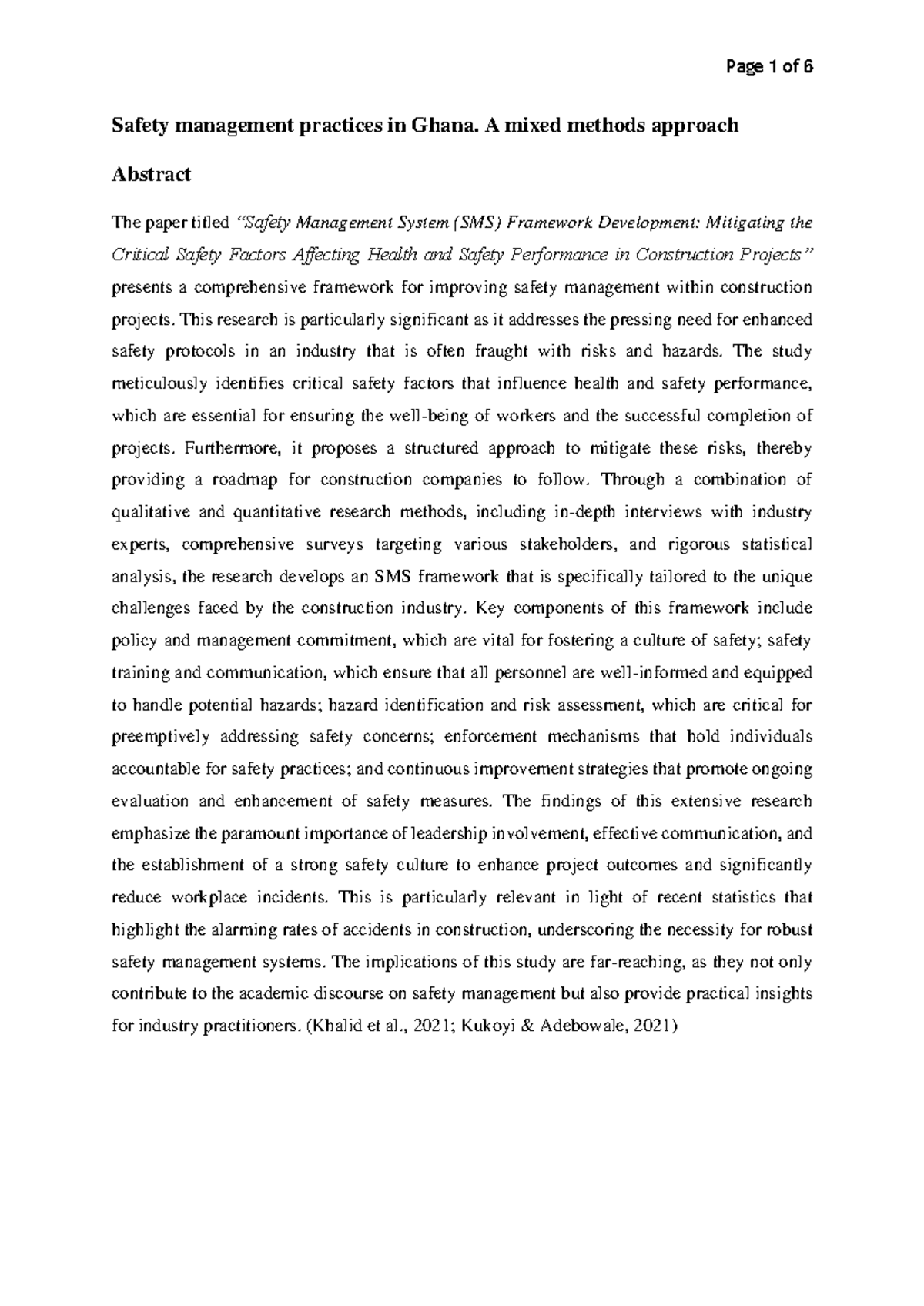 Page 1 of 6

Safety management practices in Ghana. A mixed methods approach

Abstract

The paper titled "Safety Management System (SMS) Framework Development: Mitigating the Critical Safety Factors Affecting Health and Safety Performance in Construction Projects" presents a comprehensive framework for improving safety management within construction projects. This research is particularly significant as it addresses the pressing need for enhanced safety protocols in an industry that is often fraught with risks and hazards. The study meticulously identifies critical safety factors that influence health and safety performance, which are essential for ensuring the well-being of workers and the successful completion of projects. Furthermore, it proposes a structured approach to mitigate these risks, thereby providing a roadmap for construction companies to follow. Through a combination of qualitative and quantitative research methods, including in-depth interviews with industry experts, comprehensive surveys targeting various stakeholders, and rigorous statistical analysis, the research develops an SMS framework that is specifically tailored to the unique challenges faced by the construction industry. Key components of this framework include policy and management commitment, which are vital for fostering a culture of safety; safety training and communication, which ensure that all personnel are well-informed and equipped to handle potential hazards; hazard identification and risk assessment, which are critical for preemptively addressing safety concerns; enforcement mechanisms that hold individuals accountable for safety practices; and continuous improvement strategies that promote ongoing evaluation and enhancement of safety measures. The findings of this extensive research emphasize the paramount importance of leadership involvement, effective communication, and the establishment of a strong safety culture to enhance project outcomes and significantly reduce workplace incidents. This is particularly relevant in light of recent statistics that highlight the alarming rates of accidents in construction, underscoring the necessity for robust safety management systems. The implications of this study are far-reaching, as they not only contribute to the academic discourse on safety management but also provide practical insights for industry practitioners. (Khalid et al., 2021; Kukoyi & Adebowale, 2021)